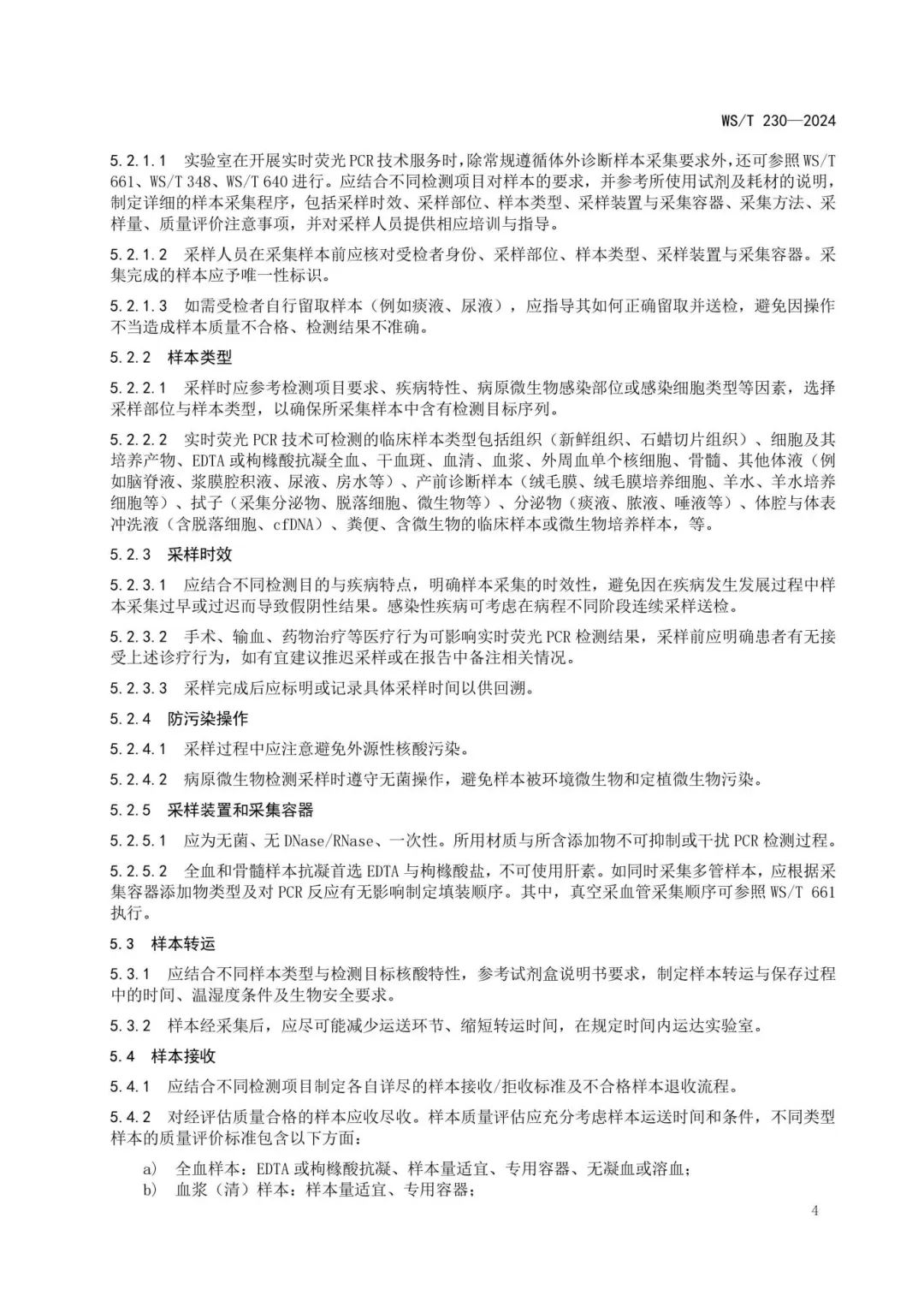 WS/T 230—2024

5.2.1.1 实验室在开展实时荧光PCR技术服务时，除常规遵循体外诊断样本采集要求外，还可参照WS/T 661、WS/T 348、WS/T 640进行。应结合不同检测项目对样本的要求，并参考所使用试剂及耗材的说明，制定详细的样本采集程序，包括采样时效、采样部位、样本类型、采样装置与采集容器、采集方法、采样量、质量评价注意事项，并对采样人员提供相应培训与指导。

5.2.1.2 采样人员在采集样本前应核对受检者身份、采样部位、样本类型、采样装置与采集容器。采集完成的样本应予唯一性标识。

5.2.1.3 如需受检者自行留取样本（例如痰液、尿液），应指导其如何正确留取并送检，避免因操作不当造成样本质量不合格、检测结果不准确。

5.2.2 样本类型

5.2.2.1 采样时应参考检测项目要求、疾病特性、病原微生物感染部位或感染细胞类型等因素，选择采样部位与样本类型，以确保所采集样本中含有检测目标序列。

5.2.2.2 实时荧光PCR技术可检测的临床样本类型包括组织（新鲜组织、石蜡切片组织）、细胞及其培养产物、EDTA或枸橼酸抗凝全血、干血斑、血清、血浆、外周血单个核细胞、骨髓、其他体液（例如脑脊液、浆膜腔积液、尿液、房水等）、产前诊断样本（绒毛膜、绒毛膜培养细胞、羊水、羊水培养细胞等）、拭子（采集分泌物、脱落细胞、微生物等）、分泌物（痰液、脓液、唾液等）、体腔与体表冲洗液（含脱落细胞、cfDNA）、粪便、含微生物的临床样本或微生物培养样本，等。

5.2.3 采样时效

5.2.3.1 应结合不同检测目的与疾病特点，明确样本采集的时效性，避免因在疾病发生发展过程中样本采集过早或过迟而导致假阴性结果。感染性疾病可考虑在病程不同阶段连续采样送检。

5.2.3.2 手术、输血、药物治疗等医疗行为可影响实时荧光PCR检测结果，采样前应明确患者有无接受上述诊疗行为，如有宜建议推迟采样或在报告中备注相关情况。

5.2.3.3 采样完成后应标明或记录具体采样时间以供回溯。

5.2.4 防污染操作

5.2.4.1 采样过程中应注意避免外源性核酸污染。

5.2.4.2 病原微生物检测采样时遵守无菌操作，避免样本被环境微生物和定植微生物污染。

5.2.5 采样装置和采集容器

5.2.5.1 应为无菌、无DNase/RNase、一次性。所用材质与所含添加物不可抑制或干扰PCR检测过程。

5.2.5.2 全血和骨髓样本抗凝首选EDTA与枸橼酸盐，不可使用肝素。如同时采集多管样本，应根据采集容器添加物类型及对PCR反应有无影响制定填装顺序。其中，真空采血管采集顺序可参照WS/T 661执行。

5.3 样本转运

5.3.1 应结合不同样本类型与检测目标核酸特性，参考试剂盒说明书要求，制定样本转运与保存过程中的时间、温湿度条件及生物安全要求。

5.3.2 样本经采集后，应尽可能减少运送环节、缩短转运时间，在规定时间内运达实验室。

5.4 样本接收

5.4.1 应结合不同检测项目制定各自详尽的样本接收/拒收标准及不合格样本退收流程。

5.4.2 对经评估质量合格的样本应收尽收。样本质量评估应充分考虑样本运送时间和条件，不同类型样本的质量评价标准包含以下方面：

a) 全血样本：EDTA或枸橼酸抗凝、样本量适宜、专用容器、无凝血或溶血；
b) 血浆（清）样本：样本量适宜、专用容器；

4